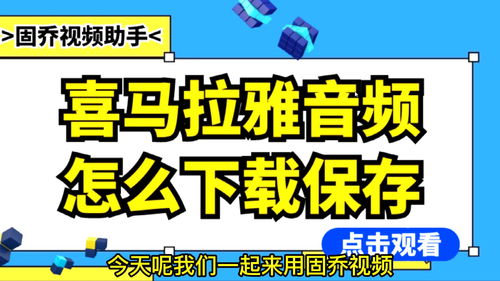 >固乔视频助手<

喜马拉雅音频
怎么下载保存

点击观看

今天呢我们一起来用固乔视频